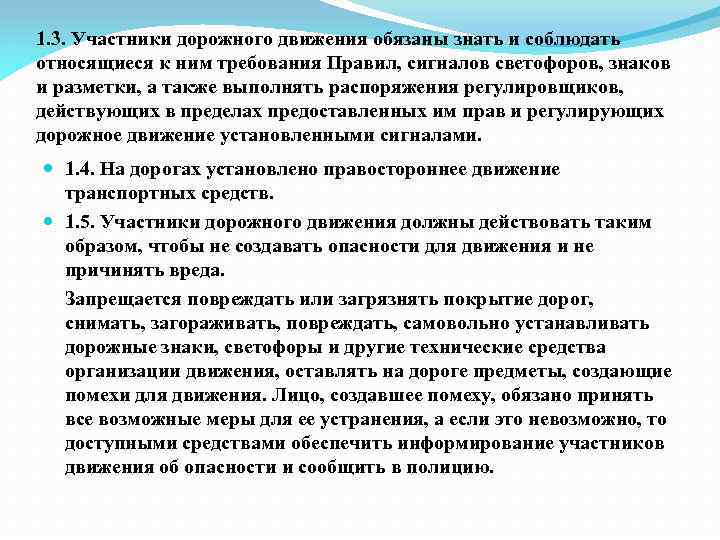 1.3. Участники дорожного движения обязаны знать и соблюдать относящиеся к ним требования Правил, сигналов светофоров, знаков и разметки, а также выполнять распоряжения регулировщиков, действующих в пределах предоставленных им прав и регулирующих дорожное движение установленными сигналами.

1.4. На дорогах установлено правостороннее движение транспортных средств.

1.5. Участники дорожного движения должны действовать таким образом, чтобы не создавать опасности для движения и не причинять вреда.

Запрещается повреждать или загрязнять покрытие дорог, снимать, загораживать, повреждать, самовольно устанавливать дорожные знаки, светофоры и другие технические средства организации движения, оставлять на дороге предметы, создающие помехи для движения. Лицо, создавшее помеху, обязано принять все возможные меры для ее устранения, а если это невозможно, то доступными средствами обеспечить информирование участников движения об опасности и сообщить в полицию.